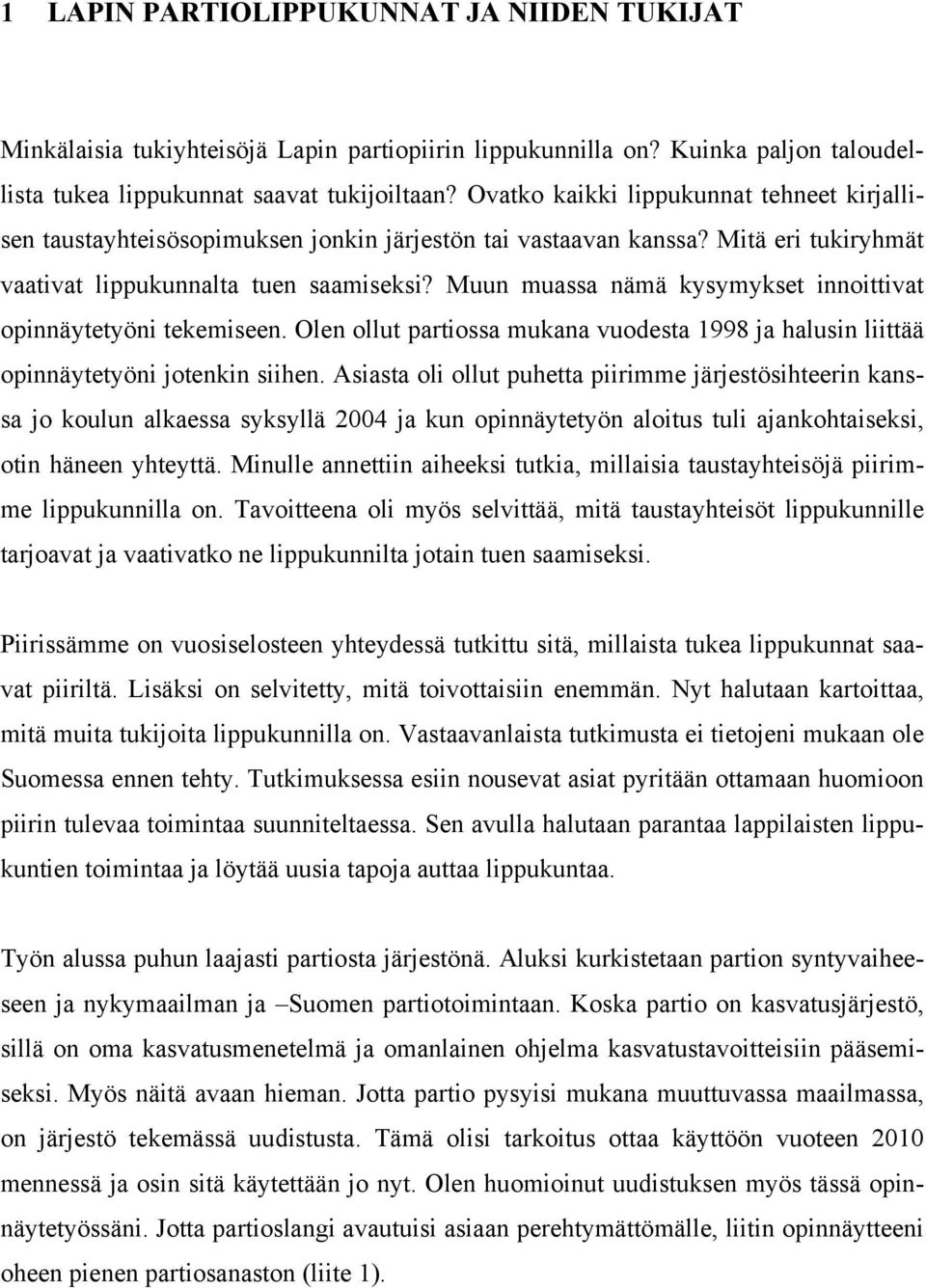 1 LAPIN PARTIOLIPPUKUNNAT JA NIIDEN TUKIJAT

Minkälaisia tukiyhteisöjä Lapin partiopiirin lippukunnilla on? Kuinka paljon taloudellista tukea lippukunnat saavat tukijoiltaan? Ovatko kaikki lippukunnat tehneet kirjallisen taustayhteisösopimuksen jonkin järjestön tai vastaavan kanssa? Mitä eri tukiryhmät vaativat lippukunnalta tuen saamiseksi? Muun muassa nämä kysymykset innoittivat opinnäytetyöni tekemiseen. Olen ollut partiossa mukana vuodesta 1998 ja halusin liittää opinnäytetyöni jotenkin siihen. Asiasta oli ollut puhetta piirimme järjestösihteerin kanssa jo koulun alkaessa syksyllä 2004 ja kun opinnäytetyön aloitus tuli ajankohtaiseksi, otin häneen yhteyttä. Minulle annettiin aiheeksi tutkia, millaisia taustayhteisöjä piirimme lippukunnilla on. Tavoitteena oli myös selvittää, mitä taustayhteisöt lippukunnille tarjoavat ja vaativatko ne lippukunnilta jotain tuen saamiseksi.

Piirissämme on vuosiselosteen yhteydessä tutkittu sitä, millaista tukea lippukunnat saavat piiriltä. Lisäksi on selvitetty, mitä toivottaisiin enemmän. Nyt halutaan kartoittaa, mitä muita tukijoita lippukunnilla on. Vastaavanlaista tutkimusta ei tietojeni mukaan ole Suomessa ennen tehty. Tutkimuksessa esiin nousevat asiat pyritään ottamaan huomioon piirin tulevaa toimintaa suunniteltaessa. Sen avulla halutaan parantaa lappilaisten lippukuntien toimintaa ja löytää uusia tapoja auttaa lippukuntaa.

Työn alussa puhun laajasti partiosta järjestönä. Aluksi kurkistetaan partion syntyvaiheeseen ja nykymaailman ja –Suomen partiotoimintaan. Koska partio on kasvatusjärjestö, sillä on oma kasvatusmenetelmä ja omanlainen ohjelma kasvatustavoitteisiin pääsemiseksi. Myös näitä avaan hieman. Jotta partio pysyisi mukana muuttuvassa maailmassa, on järjestö tekemässä uudistusta. Tämä olisi tarkoitus ottaa käyttöön vuoteen 2010 mennessä ja osin sitä käytettään jo nyt. Olen huomioinut uudistuksen myös tässä opinnäytetyössäni. Jotta partioslangi avautuisi asiaan perehtymättömälle, liitin opinnäytteeni oheen pienen partiosanaston (liite 1).